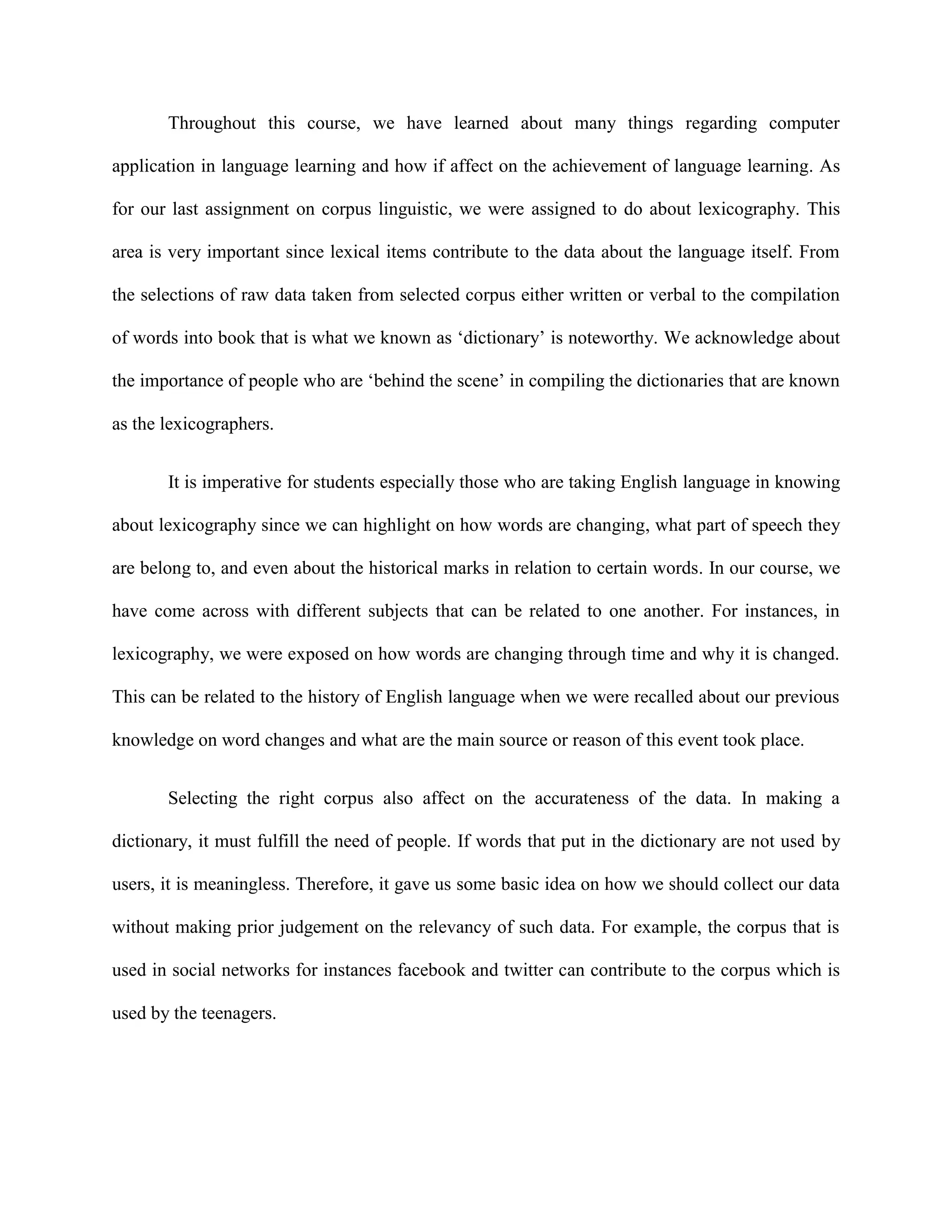 Throughout this course, we have learned about many things regarding computer application in language learning and how if affect on the achievement of language learning. As for our last assignment on corpus linguistic, we were assigned to do about lexicography. This area is very important since lexical items contribute to the data about the language itself. From the selections of raw data taken from selected corpus either written or verbal to the compilation of words into book that is what we known as ‘dictionary’ is noteworthy. We acknowledge about the importance of people who are ‘behind the scene’ in compiling the dictionaries that are known as the lexicographers.

It is imperative for students especially those who are taking English language in knowing about lexicography since we can highlight on how words are changing, what part of speech they are belong to, and even about the historical marks in relation to certain words. In our course, we have come across with different subjects that can be related to one another. For instances, in lexicography, we were exposed on how words are changing through time and why it is changed. This can be related to the history of English language when we were recalled about our previous knowledge on word changes and what are the main source or reason of this event took place.

Selecting the right corpus also affect on the accurateness of the data. In making a dictionary, it must fulfill the need of people. If words that put in the dictionary are not used by users, it is meaningless. Therefore, it gave us some basic idea on how we should collect our data without making prior judgement on the relevancy of such data. For example, the corpus that is used in social networks for instances facebook and twitter can contribute to the corpus which is used by the teenagers.